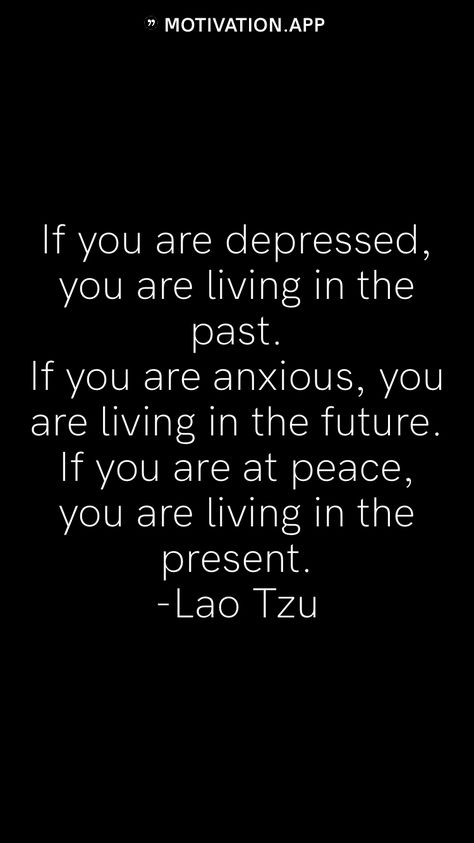 ” MOTIVATION.APP

If you are depressed, you are living in the past.
If you are anxious, you are living in the future.
If you are at peace, you are living in the present.
-Lao Tzu